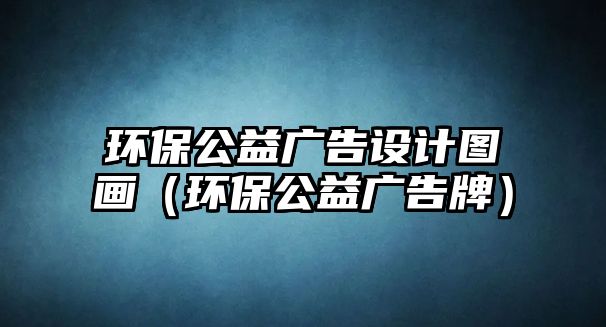 环保公益广告设计图画（环保公益广告牌）